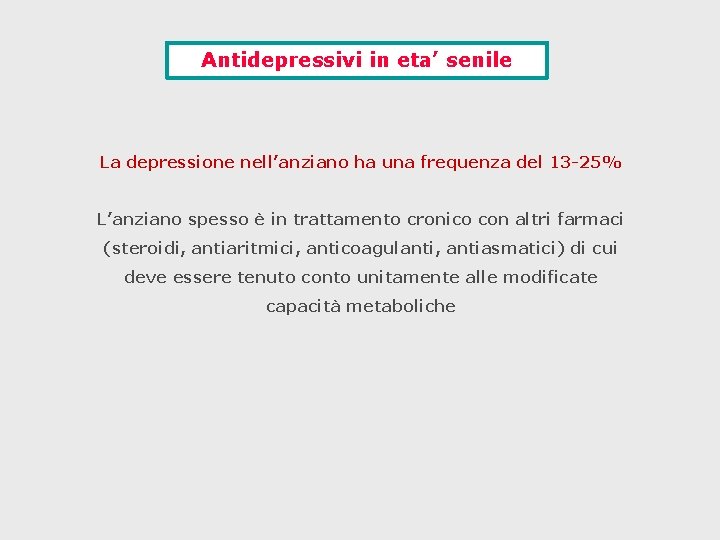 Antidepressivi in eta' senile

La depressione nell'anziano ha una frequenza del 13-25%

L'anziano spesso è in trattamento cronico con altri farmaci (steroidi, antiaritmici, anticoagulanti, antiasmatici) di cui deve essere tenuto conto unitamente alle modificate capacità metaboliche